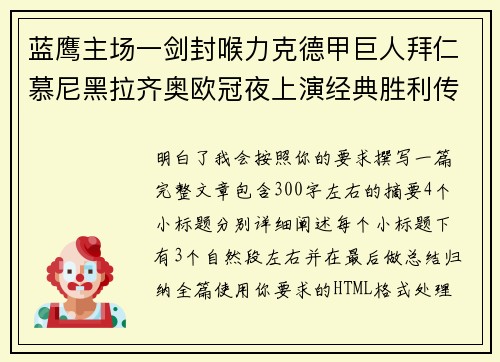 蓝鹰主场一剑封喉力克德甲巨人拜仁慕尼黑拉齐奥欧冠夜上演经典胜利传

明白了我会按照你的要求撰写一篇完整文章包含300字左右的摘要4个小标题分别详细阐述每个小标题下有3个自然段左右并在最后做总结归纳全篇使用你要求的HTML格式处理